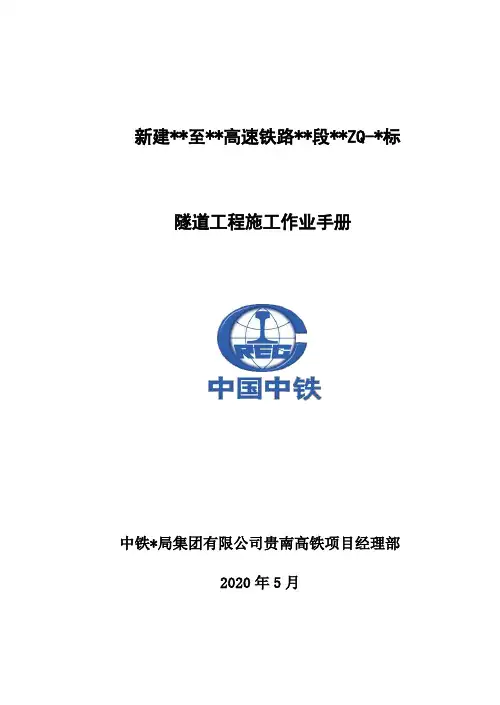 新建**至**高速铁路**段**ZQ-*标

隧道工程施工作业手册

CREC

中国中铁

中铁*局集团有限公司贵南高铁项目经理部

2020年5月